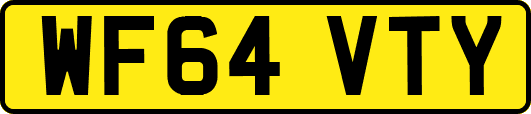 WF64 VTY